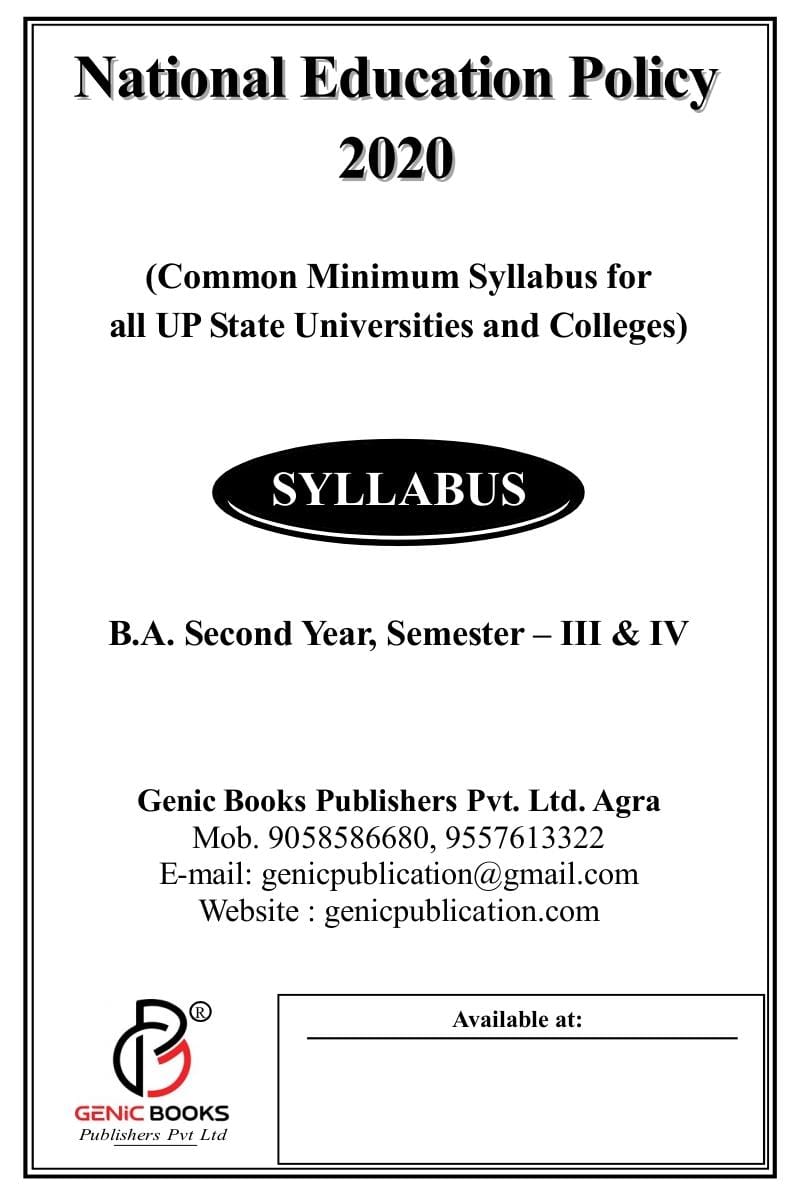 National Education Policy 2020

(Common Minimum Syllabus for all UP State Universities and Colleges)

SYLLABUS

B.A. Second Year, Semester – III & IV

Genic Books Publishers Pvt. Ltd. Agra
Mob. 9058586680, 9557613322
E-mail: genicpublication@gmail.com
Website : genicpublication.com

®
GENiC BOOKS
Publishers Pvt Ltd

Available at: